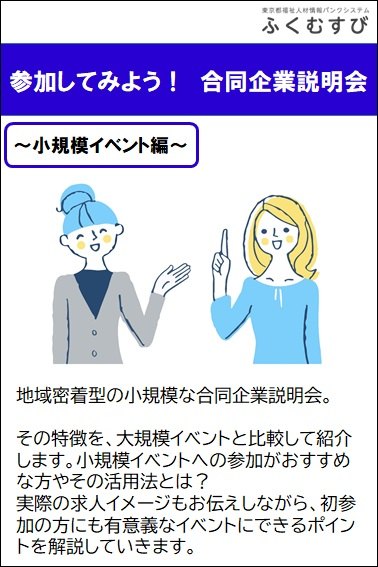 東京都福祉人材情報バンクシステム
ふくむすび

参加してみよう！　合同企業説明会

～小規模イベント編～

地域密着型の小規模な合同企業説明会。

その特徴を、大規模イベントと比較して紹介します。小規模イベントへの参加がおすすめな方やその活用法とは？
実際の求人イメージもお伝えしながら、初参加の方にも有意義なイベントにできるポイントを解説していきます。